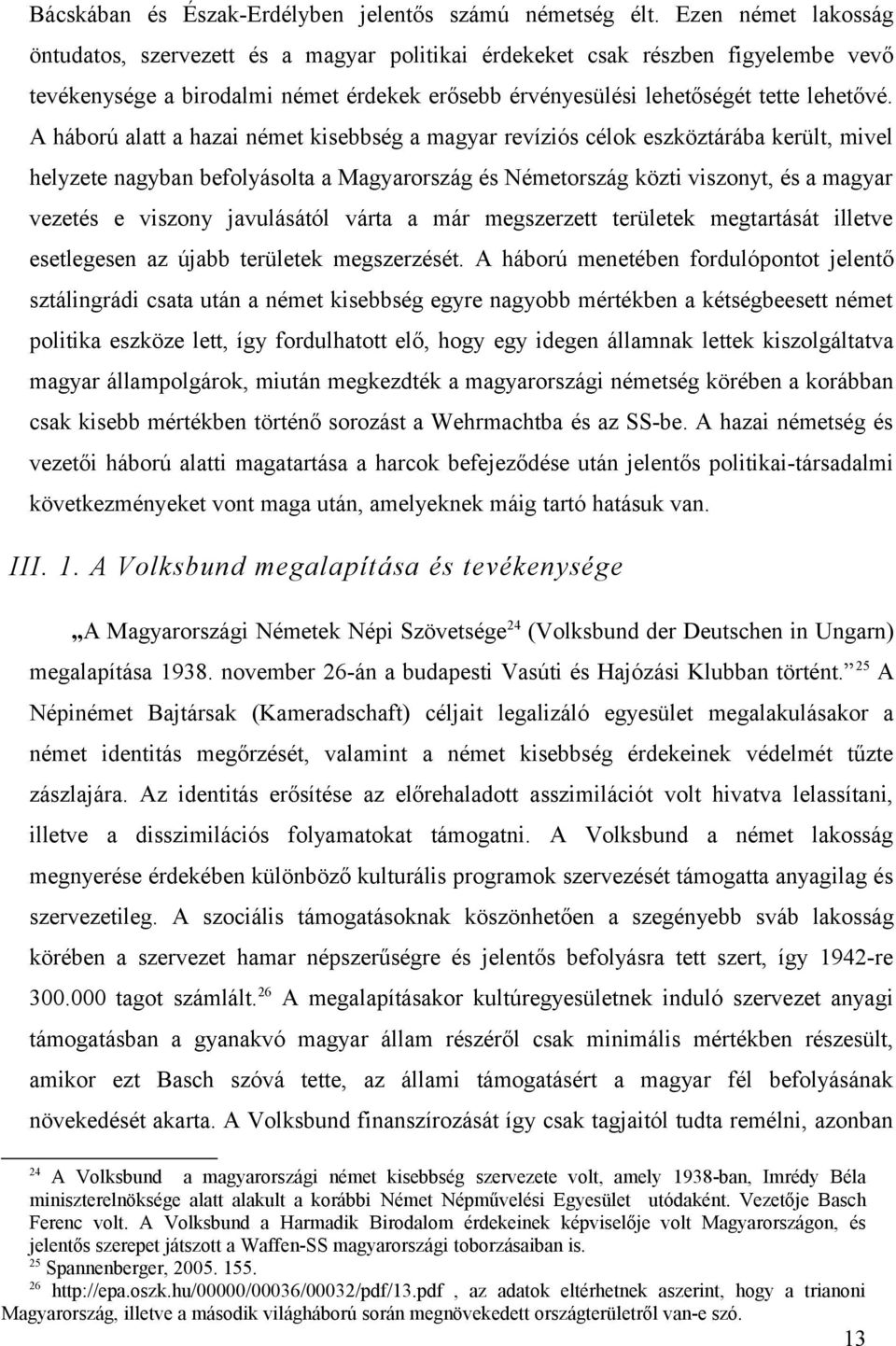 Bácskában és Észak-Erdélyben jelentős számú németség élt. Ezen német lakosság öntudatos, szervezett és a magyar politikai érdekeket csak részben figyelembe vevő tevékenysége a birodalmi német érdekek erősebb érvényesülési lehetőségét tette lehetővé. A háború alatt a hazai német kisebbség a magyar revíziós célok eszköztárába került, mivel helyzete nagyban befolyásolta a Magyarország és Németország közti viszonyt, és a magyar vezetés e viszony javulásától várta a már megszerzett területek megtartását illetve esetlegesen az újabb területek megszerzését. A háború menetében fordulópontot jelentő sztálingrádi csata után a német kisebbség egyre nagyobb mértékben a kétségbeesett német politika eszköze lett, így fordulhatott elő, hogy egy idegen államnak lettek kiszolgáltatva magyar állampolgárok, miután megkezdték a magyarországi németség körében a korábban csak kisebb mértékben történő sorozást a Wehrmachtba és az SS-be. A hazai németség és vezetői háború alatti magatartása a harcok befejeződése után jelentős politikai-társadalmi következményeket vont maga után, amelyeknek máig tartó hatásuk van.

III. 1. A Volksbund megalapítása és tevékenysége

„A Magyarországi Németek Népi Szövetsége$^{24}$ (Volksbund der Deutschen in Ungarn) megalapítása 1938. november 26-án a budapesti Vasúti és Hajózási Klubban történt.”$^{25}$ A Népinémet Bajtársak (Kameradschaft) céljait legalizáló egyesület megalakulásakor a német identitás megőrzését, valamint a német kisebbség érdekeinek védelmét tűzte zászlajára. Az identitás erősítése az előrehaladott asszimilációt volt hivatva lelassítani, illetve a disszimilációs folyamatokat támogatni. A Volksbund a német lakosság megnyerése érdekében különböző kulturális programok szervezését támogatta anyagilag és szervezetileg. A szociális támogatásoknak köszönhetően a szegényebb sváb lakosság körében a szervezet hamar népszerűségre és jelentős befolyásra tett szert, így 1942-re 300.000 tagot számlált.$^{26}$ A megalapításakor kultúregyesületnek induló szervezet anyagi támogatásban a gyanakvó magyar állam részéről csak minimális mértékben részesült, amikor ezt Basch szóvá tette, az állami támogatásért a magyar fél befolyásának növekedését akarta. A Volksbund finanszírozását így csak tagjaitól tudta remélni, azonban

$^{24}$ A Volksbund a magyarországi német kisebbség szervezete volt, amely 1938-ban, Imrédy Béla miniszterelnöksége alatt alakult a korábbi Német Népművelési Egyesület utódaként. Vezetője Basch Ferenc volt. A Volksbund a Harmadik Birodalom érdekeinek képviselője volt Magyarországon, és jelentős szerepet játszott a Waffen-SS magyarországi toborzásaiban is.
$^{25}$ Spannenberger, 2005. 155.
$^{26}$ http://epa.oszk.hu/00000/00036/00032/pdf/13.pdf , az adatok eltérhetnek aszerint, hogy a trianoni Magyarország, illetve a második világháború során megnövekedett országterületről van-e szó.

13